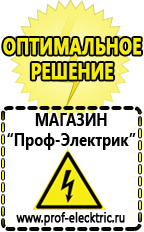 ОПТИМАЛЬНОЕ РЕШЕНИЕ

МАГАЗИН
“Проф-Электрик”

www.prof-electric.ru